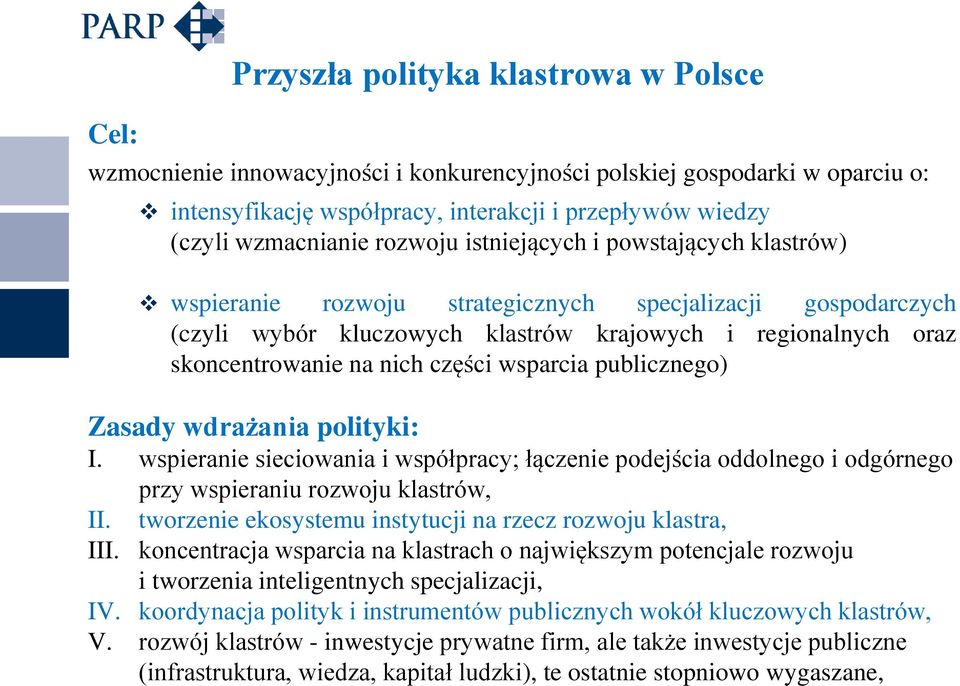 PARP

Przyszła polityka klastrowa w Polsce

Cel:

wzmocnienie innowacyjności i konkurencyjności polskiej gospodarki w oparciu o:

❖ intensyfikację współpracy, interakcji i przepływów wiedzy (czyli wzmacnianie rozwoju istniejących i powstających klastrów)

❖ wspieranie rozwoju strategicznych specjalizacji gospodarczych (czyli wybór kluczowych klastrów krajowych i regionalnych oraz skoncentrowanie na nich części wsparcia publicznego)

Zasady wdrażania polityki:

I. wspieranie sieciowania i współpracy; łączenie podejścia oddolnego i odgórnego przy wspieraniu rozwoju klastrów,

II. tworzenie ekosystemu instytucji na rzecz rozwoju klastra,

III. koncentracja wsparcia na klastrach o największym potencjale rozwoju i tworzenia inteligentnych specjalizacji,

IV. koordynacja polityk i instrumentów publicznych wokół kluczowych klastrów,

V. rozwój klastrów - inwestycje prywatne firm, ale także inwestycje publiczne (infrastruktura, wiedza, kapitał ludzki), te ostatnie stopniowo wygaszane,